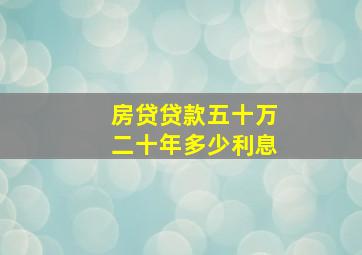 房贷贷款五十万
二十年多少利息